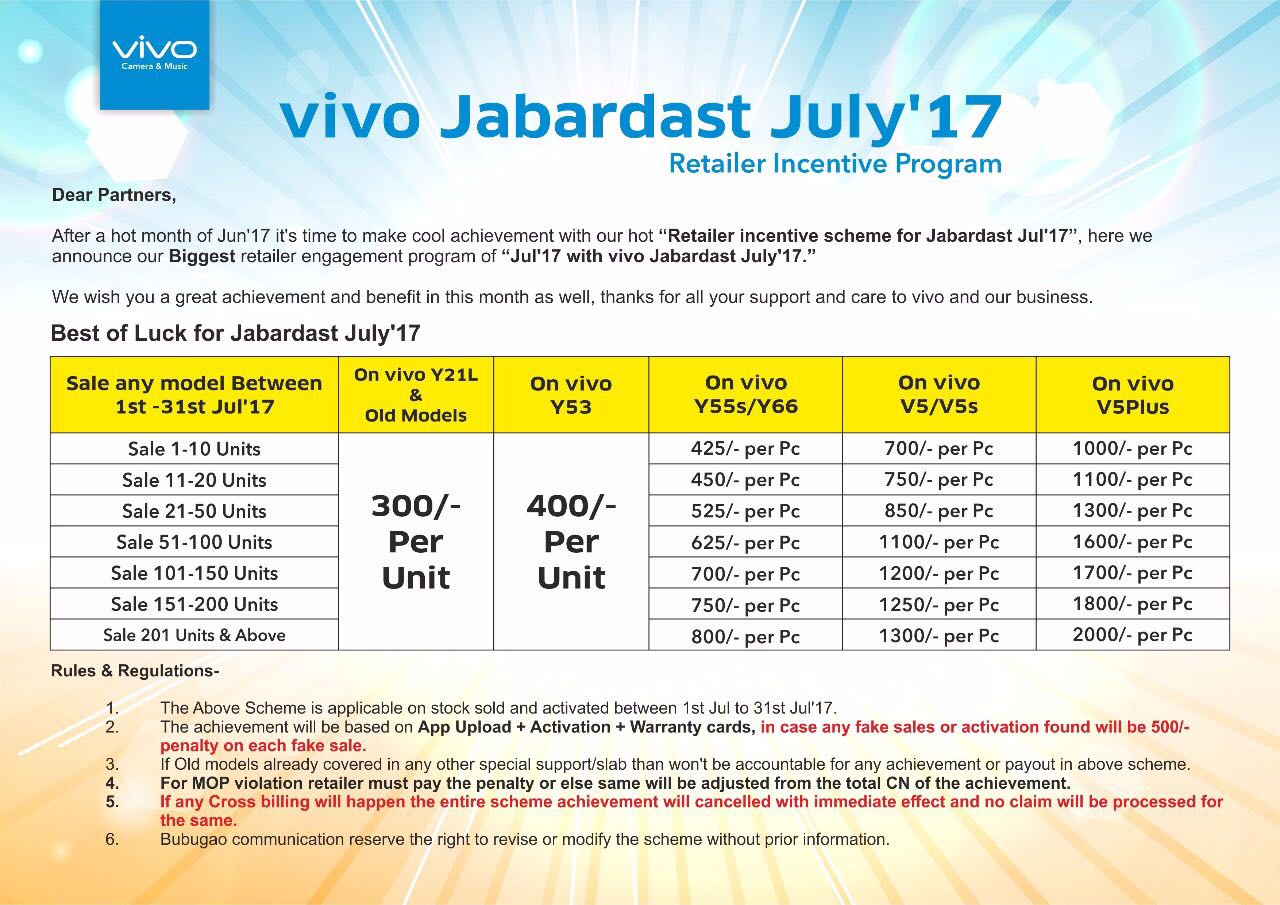 vivo
Camera & Music

vivo Jabardast July'17
Retailer Incentive Program

Dear Partners,

After a hot month of Jun'17 it's time to make cool achievement with our hot "Retailer incentive scheme for Jabardast Jul'17", here we announce our Biggest retailer engagement program of "Jul'17 with vivo Jabardast July'17."

We wish you a great achievement and benefit in this month as well, thanks for all your support and care to vivo and our business.

Best of Luck for Jabardast July'17

| Sale any model Between 1st -31st Jul'17 | On vivo Y21L & Old Models | On vivo Y53 | On vivo Y55s/Y66 | On vivo V5/V5s | On vivo V5Plus |
|---|---|---|---|---|---|
| Sale 1-10 Units | 300/- Per Unit | 400/- Per Unit | 425/- per Pc | 700/- per Pc | 1000/- per Pc |
| Sale 11-20 Units | | | 450/- per Pc | 750/- per Pc | 1100/- per Pc |
| Sale 21-50 Units | | | 525/- per Pc | 850/- per Pc | 1300/- per Pc |
| Sale 51-100 Units | | | 625/- per Pc | 1100/- per Pc | 1600/- per Pc |
| Sale 101-150 Units | | | 700/- per Pc | 1200/- per Pc | 1700/- per Pc |
| Sale 151-200 Units | | | 750/- per Pc | 1250/- per Pc | 1800/- per Pc |
| Sale 201 Units & Above | | | 800/- per Pc | 1300/- per Pc | 2000/- per Pc |

Rules & Regulations-

1. The Above Scheme is applicable on stock sold and activated between 1st Jul to 31st Jul'17.
2. The achievement will be based on App Upload + Activation + Warranty cards, in case any fake sales or activation found will be 500/- penalty on each fake sale.
3. If Old models already covered in any other special support/slab than won't be accountable for any achievement or payout in above scheme.
4. For MOP violation retailer must pay the penalty or else same will be adjusted from the total CN of the achievement.
5. If any Cross billing will happen the entire scheme achievement will cancelled with immediate effect and no claim will be processed for the same.
6. Bubugao communication reserve the right to revise or modify the scheme without prior information.